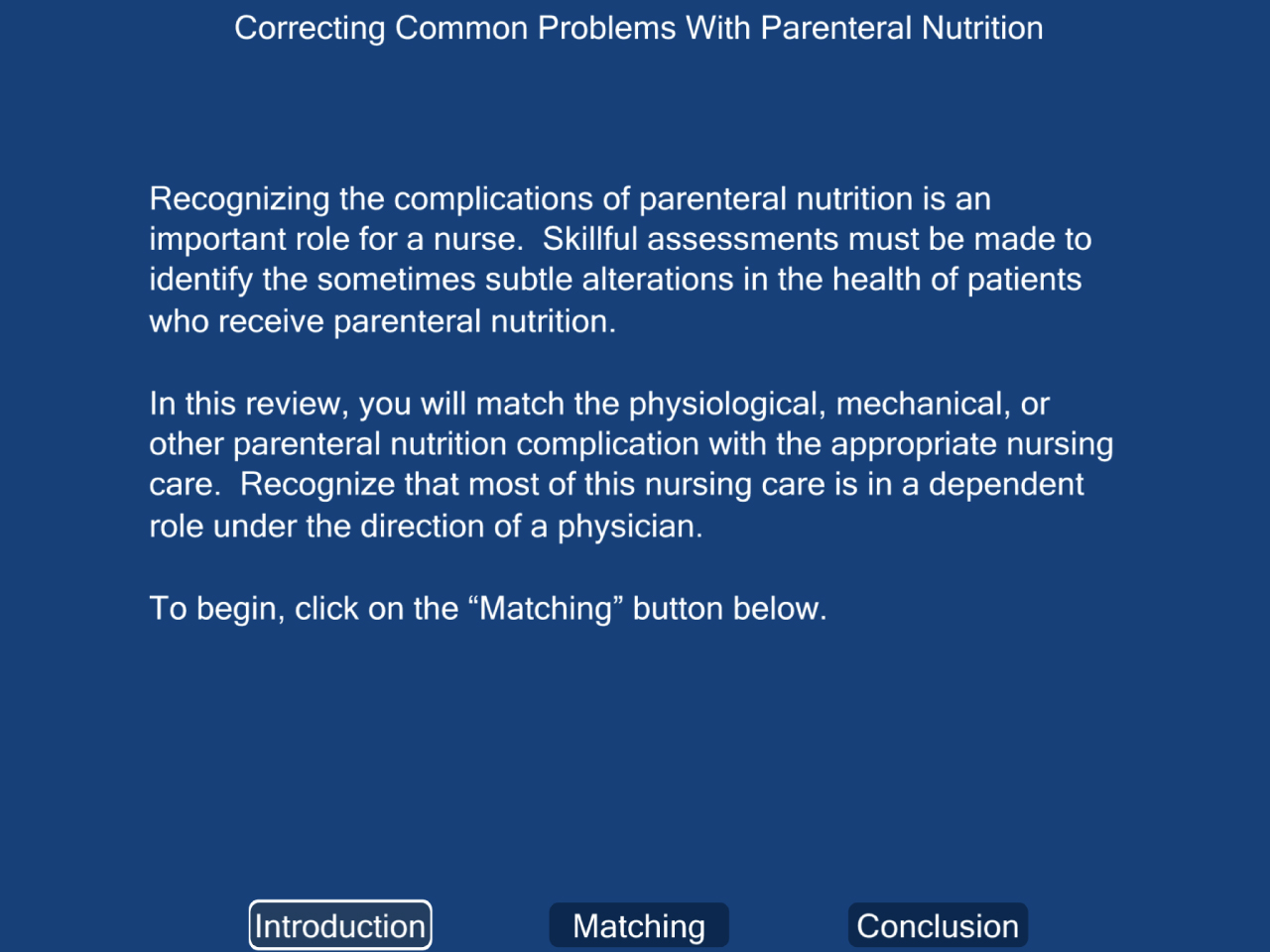 Correcting Common Problems With Parenteral Nutrition

Recognizing the complications of parenteral nutrition is an important role for a nurse. Skillful assessments must be made to identify the sometimes subtle alterations in the health of patients who receive parenteral nutrition.

In this review, you will match the physiological, mechanical, or other parenteral nutrition complication with the appropriate nursing care. Recognize that most of this nursing care is in a dependent role under the direction of a physician.

To begin, click on the “Matching” button below.

Introduction

Matching

Conclusion